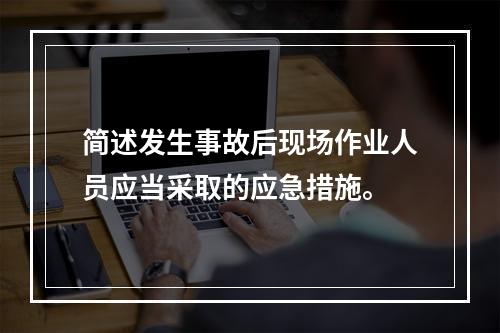 简述发生事故后现场作业人员应当采取的应急措施。